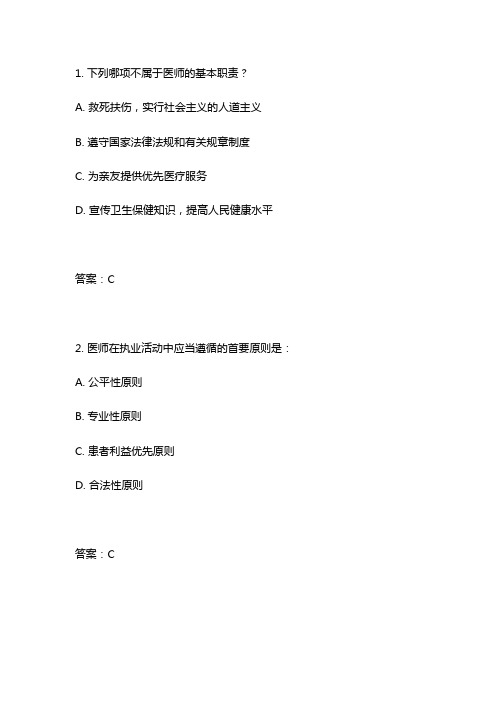 1. 下列哪项不属于医师的基本职责？

A. 救死扶伤，实行社会主义的人道主义

B. 遵守国家法律法规和有关规章制度

C. 为亲友提供优先医疗服务

D. 宣传卫生保健知识，提高人民健康水平

答案：C

2. 医师在执业活动中应当遵循的首要原则是：

A. 公平性原则

B. 专业性原则

C. 患者利益优先原则

D. 合法性原则

答案：C